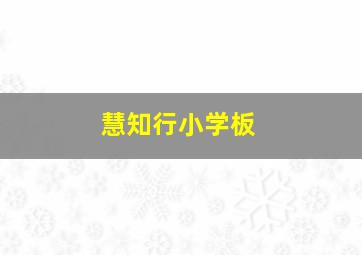 慧知行小学板